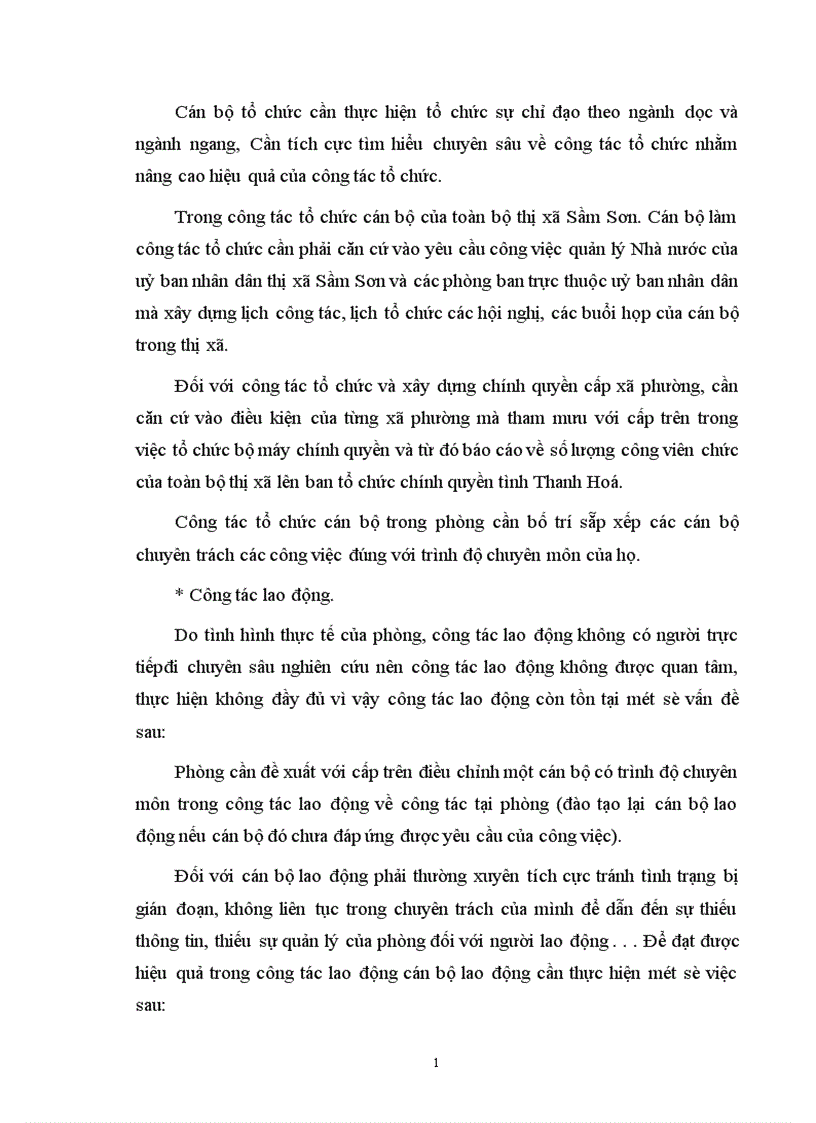 Cán bộ tổ chức cần thực hiện tổ chức sự chỉ đạo theo ngành dọc và ngành ngang, Cần tích cực tìm hiểu chuyên sâu về công tác tổ chức nhằm nâng cao hiệu quả của công tác tổ chức.

Trong công tác tổ chức cán bộ của toàn bộ thị xã Sầm Sơn. Cán bộ làm công tác tổ chức cần phải căn cứ vào yêu cầu công việc quản lý Nhà nước của uỷ ban nhân dân thị xã Sầm Sơn và các phòng ban trực thuộc uỷ ban nhân dân mà xây dựng lịch công tác, lịch tổ chức các hội nghị, các buổi họp của cán bộ trong thị xã.

Đối với công tác tổ chức và xây dựng chính quyền cấp xã phường, cần căn cứ vào điều kiện của từng xã phường mà tham mưu với cấp trên trong việc tổ chức bộ máy chính quyền và từ đó báo cáo về số lượng công viên chức của toàn bộ thị xã lên ban tổ chức chính quyền tỉnh Thanh Hoá.

Công tác tổ chức cán bộ trong phòng cần bố trí sắp xếp các cán bộ chuyên trách các công việc đúng với trình độ chuyên môn của họ.

* Công tác lao động.

Do tình hình thực tế của phòng, công tác lao động không có người trực tiếpđi chuyên sâu nghiên cứu nên công tác lao động không được quan tâm, thực hiện không đầy đủ vì vậy công tác lao động còn tồn tại mét sè vấn đề sau:

Phòng cần đề xuất với cấp trên điều chỉnh một cán bộ có trình độ chuyên môn trong công tác lao động về công tác tại phòng (đào tạo lại cán bộ lao động nếu cán bộ đó chưa đáp ứng được yêu cầu của công việc).

Đối với cán bộ lao động phải thường xuyên tích cực tránh tình trạng bị gián đoạn, không liên tục trong chuyên trách của mình để dẫn đến sự thiếu thông tin, thiếu sự quản lý của phòng đối với người lao động . . . Để đạt được hiệu quả trong công tác lao động cán bộ lao động cần thực hiện mét sè việc sau:

1